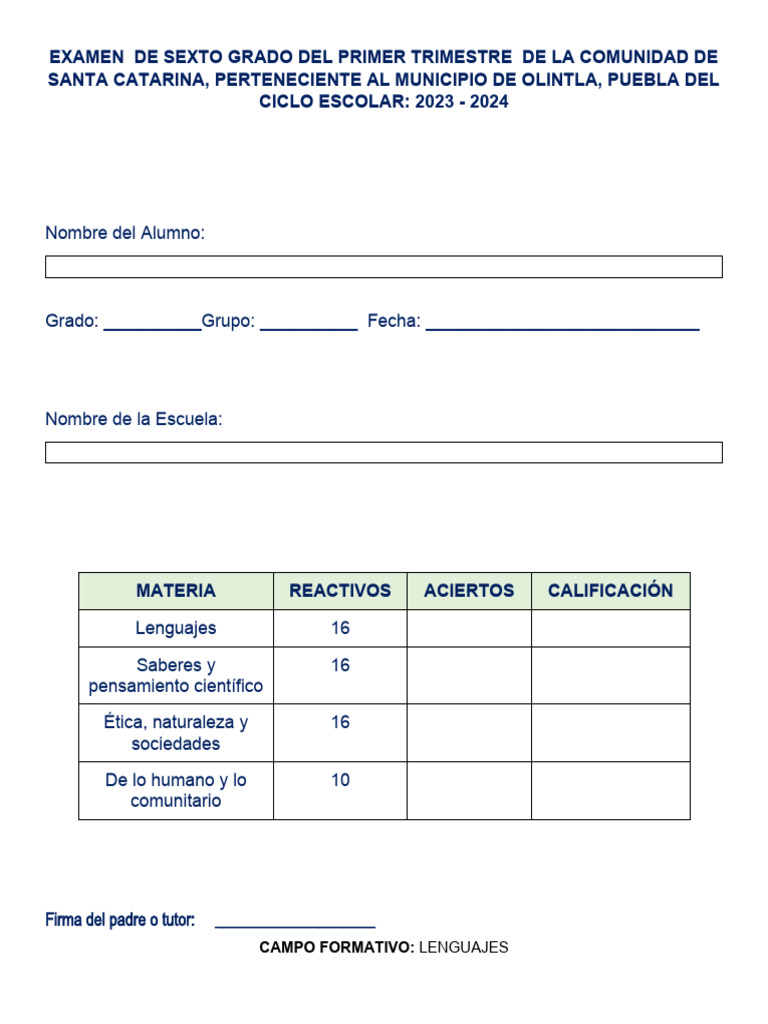 EXAMEN DE SEXTO GRADO DEL PRIMER TRIMESTRE DE LA COMUNIDAD DE SANTA CATARINA, PERTENECIENTE AL MUNICIPIO DE OLINTLA, PUEBLA DEL CICLO ESCOLAR: 2023 - 2024

Nombre del Alumno:

Grado: __________Grupo: __________ Fecha: ____________________________

Nombre de la Escuela:

| MATERIA | REACTIVOS | ACIERTOS | CALIFICACIÓN |
|---|---|---|---|
| Lenguajes | 16 | | |
| Saberes y pensamiento científico | 16 | | |
| Ética, naturaleza y sociedades | 16 | | |
| De lo humano y lo comunitario | 10 | | |

Firma del padre o tutor: ____________________

CAMPO FORMATIVO: LENGUAJES